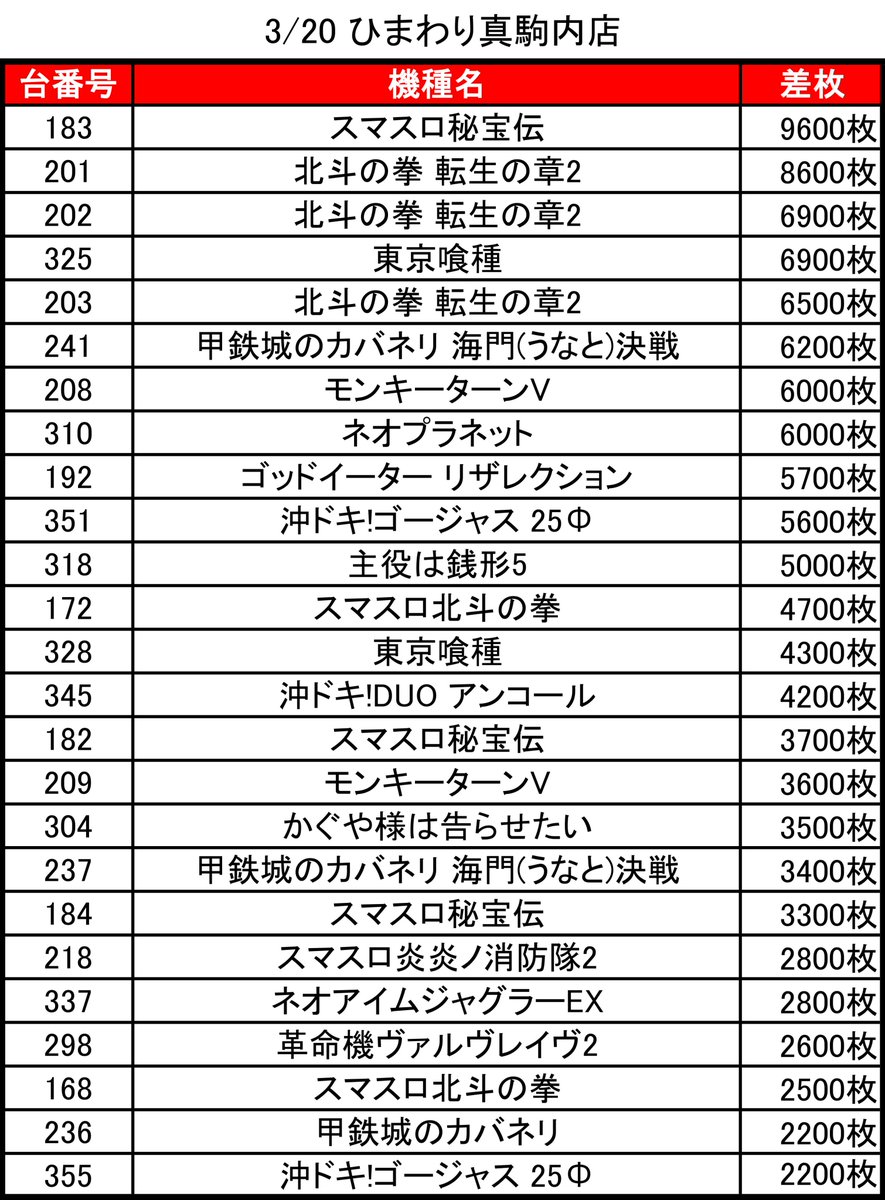 3/20 ひまわり真駒内店

| 台番号 | 機種名 | 差枚 |
|---|---|---|
| 183 | スマスロ秘宝伝 | 9600枚 |
| 201 | 北斗の拳 転生の章2 | 8600枚 |
| 202 | 北斗の拳 転生の章2 | 6900枚 |
| 325 | 東京喰種 | 6900枚 |
| 203 | 北斗の拳 転生の章2 | 6500枚 |
| 241 | 甲鉄城のカバネリ 海門(うなと)決戦 | 6200枚 |
| 208 | モンキーターンV | 6000枚 |
| 310 | ネオプラネット | 6000枚 |
| 192 | ゴッドイーター リザレクション | 5700枚 |
| 351 | 沖ドキ!ゴージャス 25Φ | 5600枚 |
| 318 | 主役は銭形5 | 5000枚 |
| 172 | スマスロ北斗の拳 | 4700枚 |
| 328 | 東京喰種 | 4300枚 |
| 345 | 沖ドキ!DUO アンコール | 4200枚 |
| 182 | スマスロ秘宝伝 | 3700枚 |
| 209 | モンキーターンV | 3600枚 |
| 304 | かぐや様は告らせたい | 3500枚 |
| 237 | 甲鉄城のカバネリ 海門(うなと)決戦 | 3400枚 |
| 184 | スマスロ秘宝伝 | 3300枚 |
| 218 | スマスロ炎炎ノ消防隊2 | 2800枚 |
| 337 | ネオアイムジャグラーEX | 2800枚 |
| 298 | 革命機ヴァルヴレイヴ2 | 2600枚 |
| 168 | スマスロ北斗の拳 | 2500枚 |
| 236 | 甲鉄城のカバネリ | 2200枚 |
| 355 | 沖ドキ!ゴージャス 25Φ | 2200枚 |